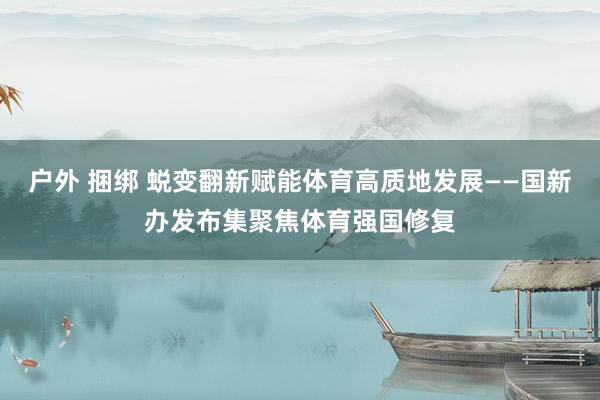 户外 捆绑 蜕变翻新赋能体育高质地发展——国新办发布集聚焦体育强国修复